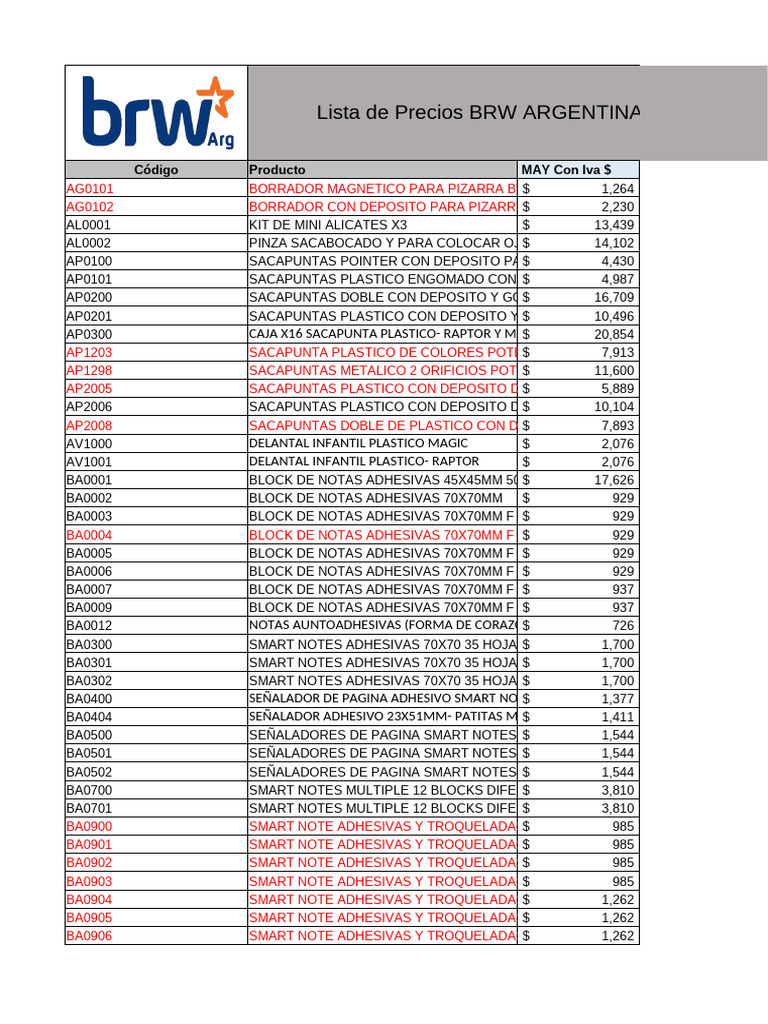 brw Arg

Lista de Precios BRW ARGENTINA

| Código | Producto | MAY Con Iva $ |
|---|---|---|
| AG0101 | BORRADOR MAGNETICO PARA PIZARRA B | $ 1,264 |
| AG0102 | BORRADOR CON DEPOSITO PARA PIZARR | $ 2,230 |
| AL0001 | KIT DE MINI ALICATES X3 | $ 13,439 |
| AL0002 | PINZA SACABOCADO Y PARA COLOCAR O | $ 14,102 |
| AP0100 | SACAPUNTAS POINTER CON DEPOSITO PA | $ 4,430 |
| AP0101 | SACAPUNTAS PLASTICO ENGOMADO CON | $ 4,987 |
| AP0200 | SACAPUNTAS DOBLE CON DEPOSITO Y G | $ 16,709 |
| AP0201 | SACAPUNTAS PLASTICO CON DEPOSITO Y | $ 10,496 |
| AP0300 | CAJA X16 SACAPUNTA PLASTICO- RAPTOR Y M | $ 20,854 |
| AP1203 | SACAPUNTA PLASTICO DE COLORES POT | $ 7,913 |
| AP1298 | SACAPUNTAS METALICO 2 ORIFICIOS POT | $ 11,600 |
| AP2005 | SACAPUNTAS PLASTICO CON DEPOSITO D | $ 5,889 |
| AP2006 | SACAPUNTAS PLASTICO CON DEPOSITO D | $ 10,104 |
| AP2008 | SACAPUNTAS DOBLE DE PLASTICO CON D | $ 7,893 |
| AV1000 | DELANTAL INFANTIL PLASTICO MAGIC | $ 2,076 |
| AV1001 | DELANTAL INFANTIL PLASTICO- RAPTOR | $ 2,076 |
| BA0001 | BLOCK DE NOTAS ADHESIVAS 45X45MM 5 | $ 17,626 |
| BA0002 | BLOCK DE NOTAS ADHESIVAS 70X70MM | $ 929 |
| BA0003 | BLOCK DE NOTAS ADHESIVAS 70X70MM F | $ 929 |
| BA0004 | BLOCK DE NOTAS ADHESIVAS 70X70MM F | $ 929 |
| BA0005 | BLOCK DE NOTAS ADHESIVAS 70X70MM F | $ 929 |
| BA0006 | BLOCK DE NOTAS ADHESIVAS 70X70MM F | $ 929 |
| BA0007 | BLOCK DE NOTAS ADHESIVAS 70X70MM F | $ 937 |
| BA0009 | BLOCK DE NOTAS ADHESIVAS 70X70MM F | $ 937 |
| BA0012 | NOTAS AUNTOADHESIVAS (FORMA DE CORAZ | $ 726 |
| BA0300 | SMART NOTES ADHESIVAS 70X70 35 HOJA | $ 1,700 |
| BA0301 | SMART NOTES ADHESIVAS 70X70 35 HOJA | $ 1,700 |
| BA0302 | SMART NOTES ADHESIVAS 70X70 35 HOJA | $ 1,700 |
| BA0400 | SEÑALADOR DE PAGINA ADHESIVO SMART NO | $ 1,377 |
| BA0404 | SEÑALADOR ADHESIVO 23X51MM- PATITAS M | $ 1,411 |
| BA0500 | SEÑALADORES DE PAGINA SMART NOTES | $ 1,544 |
| BA0501 | SEÑALADORES DE PAGINA SMART NOTES | $ 1,544 |
| BA0502 | SEÑALADORES DE PAGINA SMART NOTES | $ 1,544 |
| BA0700 | SMART NOTES MULTIPLE 12 BLOCKS DIFE | $ 3,810 |
| BA0701 | SMART NOTES MULTIPLE 12 BLOCKS DIFE | $ 3,810 |
| BA0900 | SMART NOTE ADHESIVAS Y TROQUELADA | $ 985 |
| BA0901 | SMART NOTE ADHESIVAS Y TROQUELADA | $ 985 |
| BA0902 | SMART NOTE ADHESIVAS Y TROQUELADA | $ 985 |
| BA0903 | SMART NOTE ADHESIVAS Y TROQUELADA | $ 985 |
| BA0904 | SMART NOTE ADHESIVAS Y TROQUELADA | $ 1,262 |
| BA0905 | SMART NOTE ADHESIVAS Y TROQUELADA | $ 1,262 |
| BA0906 | SMART NOTE ADHESIVAS Y TROQUELADA | $ 1,262 |